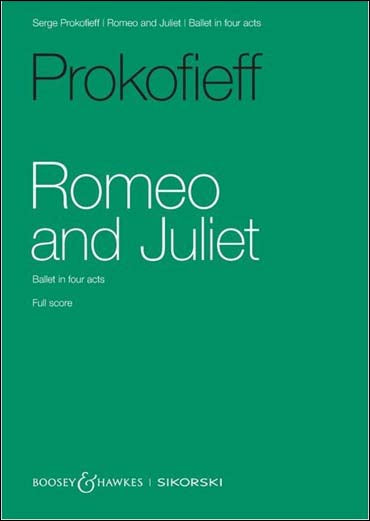 Serge Prokofieff | Romeo and Juliet | Ballet in four acts

Prokofieff

Romeo and Juliet

Ballet in four acts

Full score

BOOSEY & HAWKES | SIKORSKI